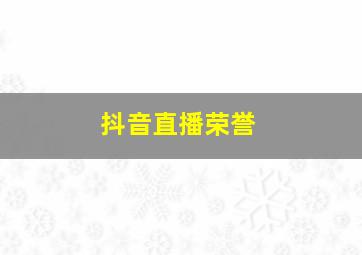 抖音直播荣誉